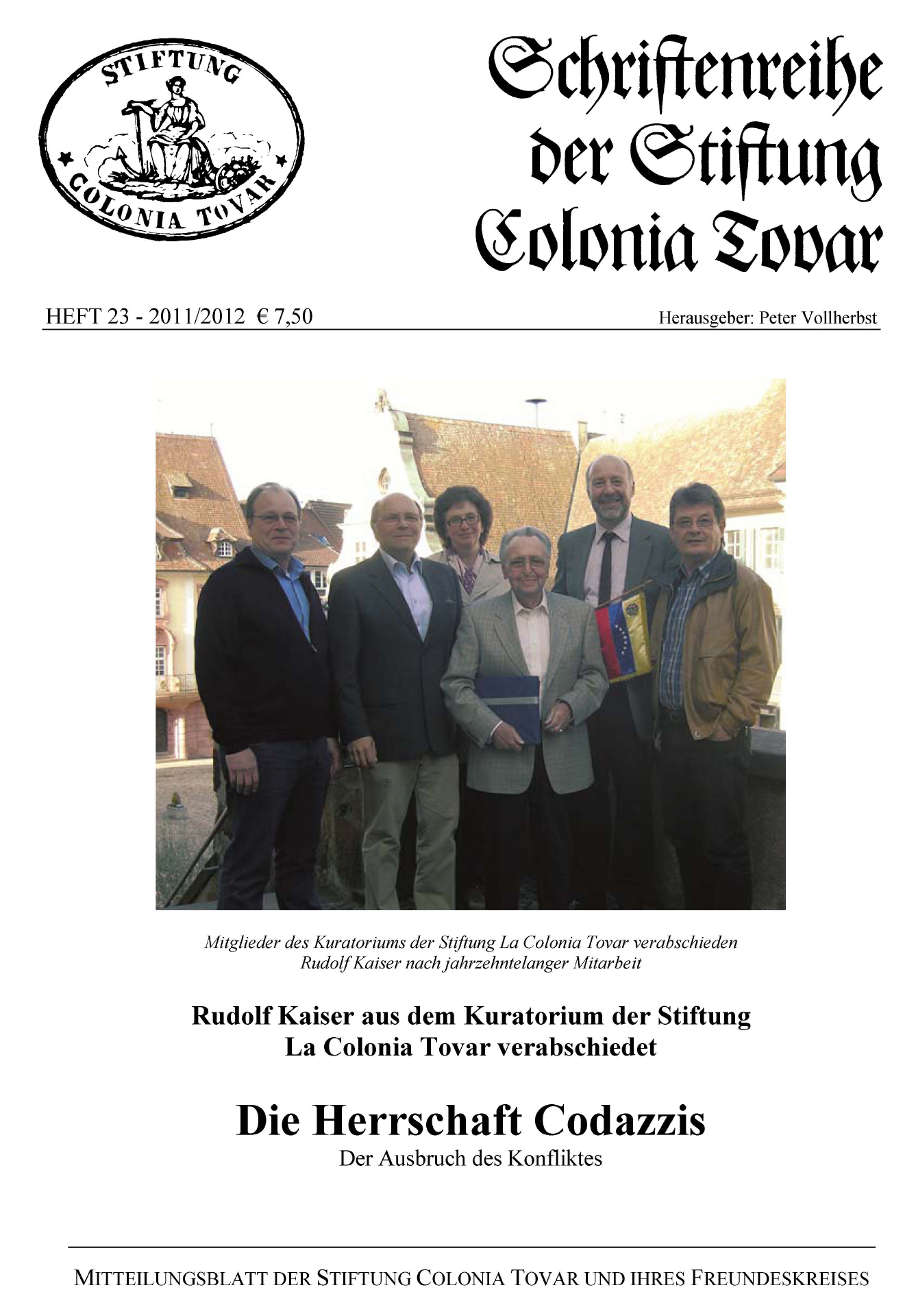 STIFTUNG
COLONIA TOVAR

Schriftenreihe der Stiftung Colonia Tovar

HEFT 23 - 2011/2012 € 7,50

Herausgeber: Peter Vollherbst

Mitglieder des Kuratoriums der Stiftung La Colonia Tovar verabschieden Rudolf Kaiser nach jahrzehntelanger Mitarbeit

Rudolf Kaiser aus dem Kuratorium der Stiftung La Colonia Tovar verabschiedet

Die Herrschaft Codazzis

Der Ausbruch des Konfliktes

MITTEILUNGSBLATT DER STIFTUNG COLONIA TOVAR UND IHRES FREUNDESKREISES